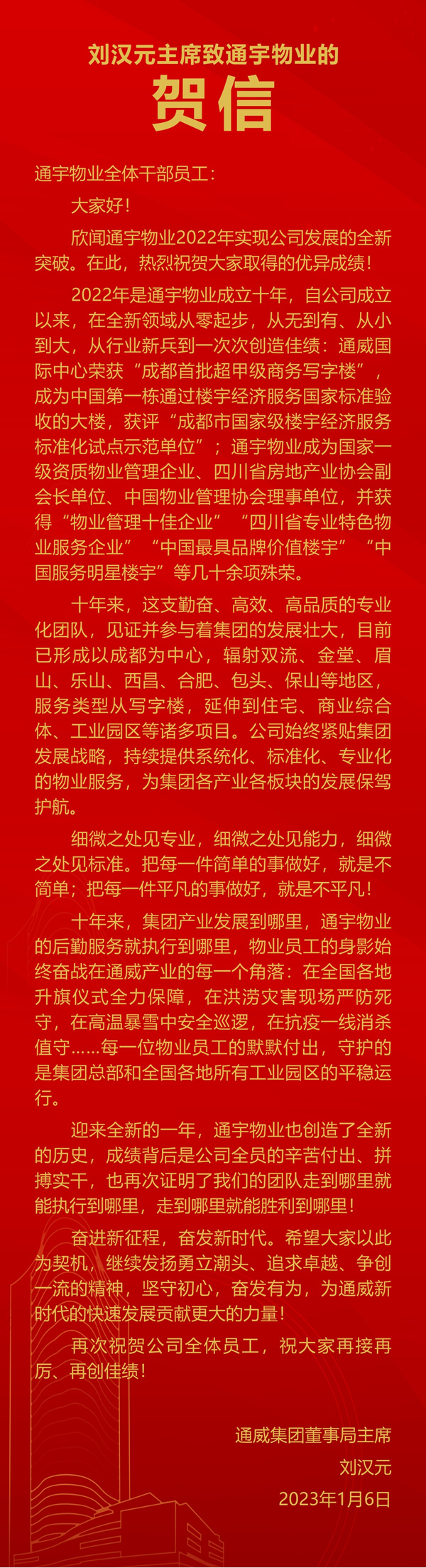 刘汉元主席致通宇物业的

贺信

通宇物业全体干部员工：

大家好！

欣闻通宇物业2022年实现公司发展的全新突破。在此，热烈祝贺大家取得的优异成绩！

2022年是通宇物业成立十年，自公司成立以来，在全新领域从零起步，从无到有、从小到大，从行业新兵到一次次创造佳绩：通威国际中心荣获“成都首批超甲级商务写字楼”，成为中国第一栋通过楼宇经济服务国家标准验收的大楼，获评“成都市国家级楼宇经济服务标准化试点示范单位”；通宇物业成为国家一级资质物业管理企业、四川省房地产业协会副会长单位、中国物业管理协会理事单位，并获得“物业管理十佳企业”“四川省专业特色物业服务企业”“中国最具品牌价值楼宇”“中国服务明星楼宇”等几十余项殊荣。

十年来，这支勤奋、高效、高品质的专业化团队，见证并参与着集团的发展壮大，目前已形成以成都为中心，辐射双流、金堂、眉山、乐山、西昌、合肥、包头、保山等地区，服务类型从写字楼，延伸到住宅、商业综合体、工业园区等诸多项目。公司始终紧贴集团发展战略，持续提供系统化、标准化、专业化的物业服务，为集团各产业各板块的发展保驾护航。

细微之处见专业，细微之处见能力，细微之处见标准。把每一件简单的事做好，就是不简单；把每一件平凡的事做好，就是不平凡！

十年来，集团产业发展到哪里，通宇物业的后勤服务就执行到哪里，物业员工的身影始终奋战在通威产业的每一个角落：在全国各地升旗仪式全力保障，在洪涝灾害现场严防死守，在高温暴雪中安全巡逻，在抗疫一线消杀值守……每一位物业员工的默默付出，守护的是集团总部和全国各地所有工业园区的平稳运行。

迎来全新的一年，通宇物业也创造了全新的历史，成绩背后是公司全员的辛苦付出、拼搏实干，也再次证明了我们的团队走到哪里就能执行到哪里，走到哪里就能胜利到哪里！

奋进新征程，奋发新时代。希望大家以此为契机，继续发扬勇立潮头、追求卓越、争创一流的精神，坚守初心，奋发有为，为通威新时代的快速发展贡献更大的力量！

再次祝贺公司全体员工，祝大家再接再厉、再创佳绩！

通威集团董事局主席
刘汉元
2023年1月6日